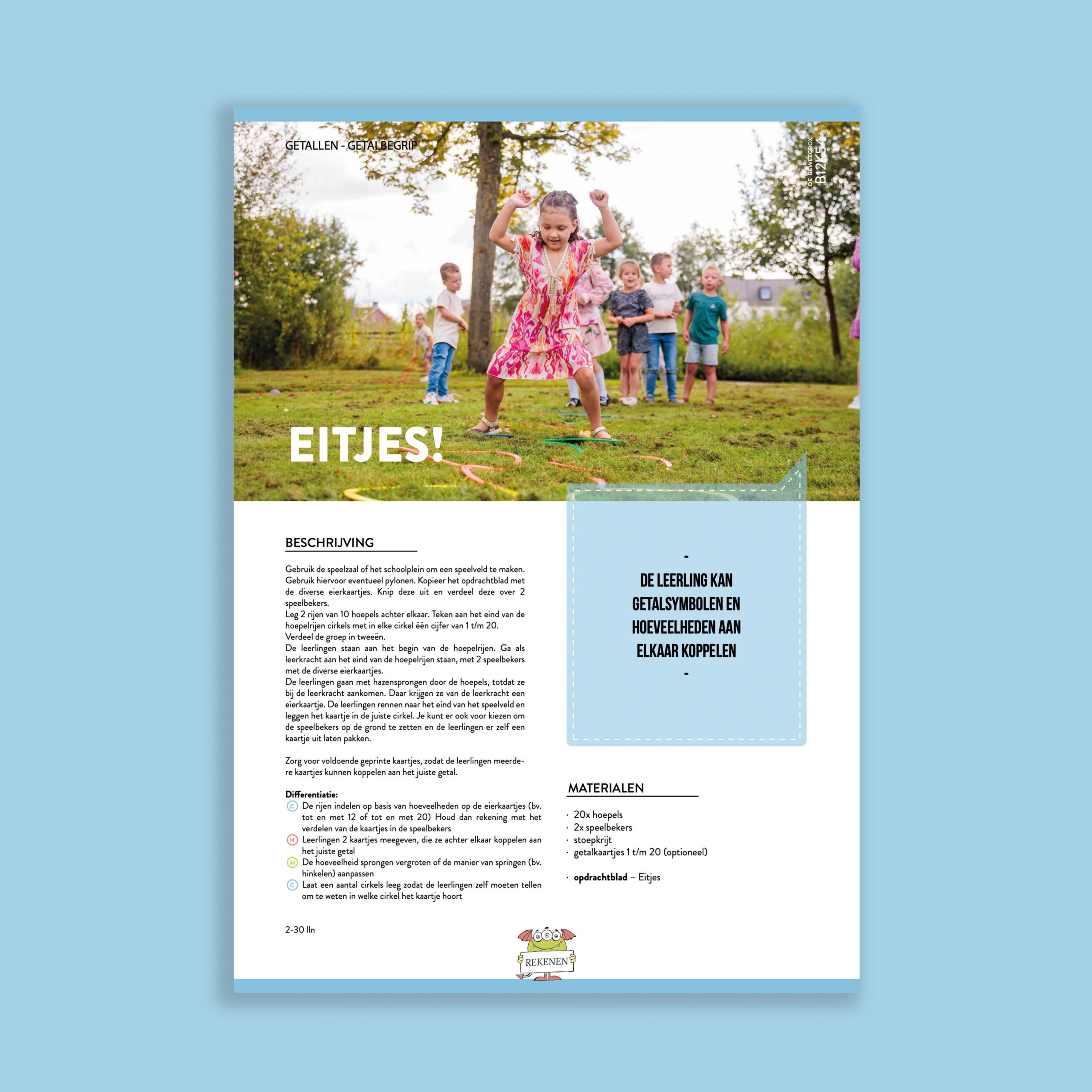 GETALLEN - GETALBEGRIP

DE BEWEEGBOX
B12K54

EITJES!

BESCHRIJVING

Gebruik de speelzaal of het schoolplein om een speelveld te maken. Gebruik hiervoor eventueel pylonen. Kopieer het opdrachtblad met de diverse eierkaartjes. Knip deze uit en verdeel deze over 2 speelbekers.
Leg 2 rijen van 10 hoepels achter elkaar. Teken aan het eind van de hoepelrijen cirkels met in elke cirkel één cijfer van 1 t/m 20.
Verdeel de groep in tweeën.
De leerlingen staan aan het begin van de hoepelrijen. Ga als leerkracht aan het eind van de hoepelrijen staan, met 2 speelbekers met de diverse eierkaartjes.
De leerlingen gaan met hazensprongen door de hoepels, totdat ze bij de leerkracht aankomen. Daar krijgen ze van de leerkracht een eierkaartje. De leerlingen rennen naar het eind van het speelveld en leggen het kaartje in de juiste cirkel. Je kunt er ook voor kiezen om de speelbekers op de grond te zetten en de leerlingen er zelf een kaartje uit laten pakken.

Zorg voor voldoende geprinte kaartjes, zodat de leerlingen meerdere kaartjes kunnen koppelen aan het juiste getal.

Differentiatie:
C De rijen indelen op basis van hoeveelheden op de eierkaartjes (bv. tot en met 12 of tot en met 20) Houd dan rekening met het verdelen van de kaartjes in de speelbekers
H Leerlingen 2 kaartjes meegeven, die ze achter elkaar koppelen aan het juiste getal
M De hoeveelheid sprongen vergroten of de manier van springen (bv. hinkelen) aanpassen
C Laat een aantal cirkels leeg zodat de leerlingen zelf moeten tellen om te weten in welke cirkel het kaartje hoort

2-30 lln

-
DE LEERLING KAN GETALSYMBOLEN EN HOEVEELHEDEN AAN ELKAAR KOPPELEN
-

MATERIALEN

· 20x hoepels
· 2x speelbekers
· stoepkrijt
· getalkaartjes 1 t/m 20 (optioneel)

· opdrachtblad – Eitjes

REKENEN